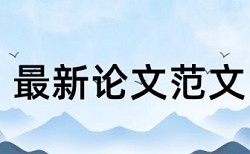 最新论文范文